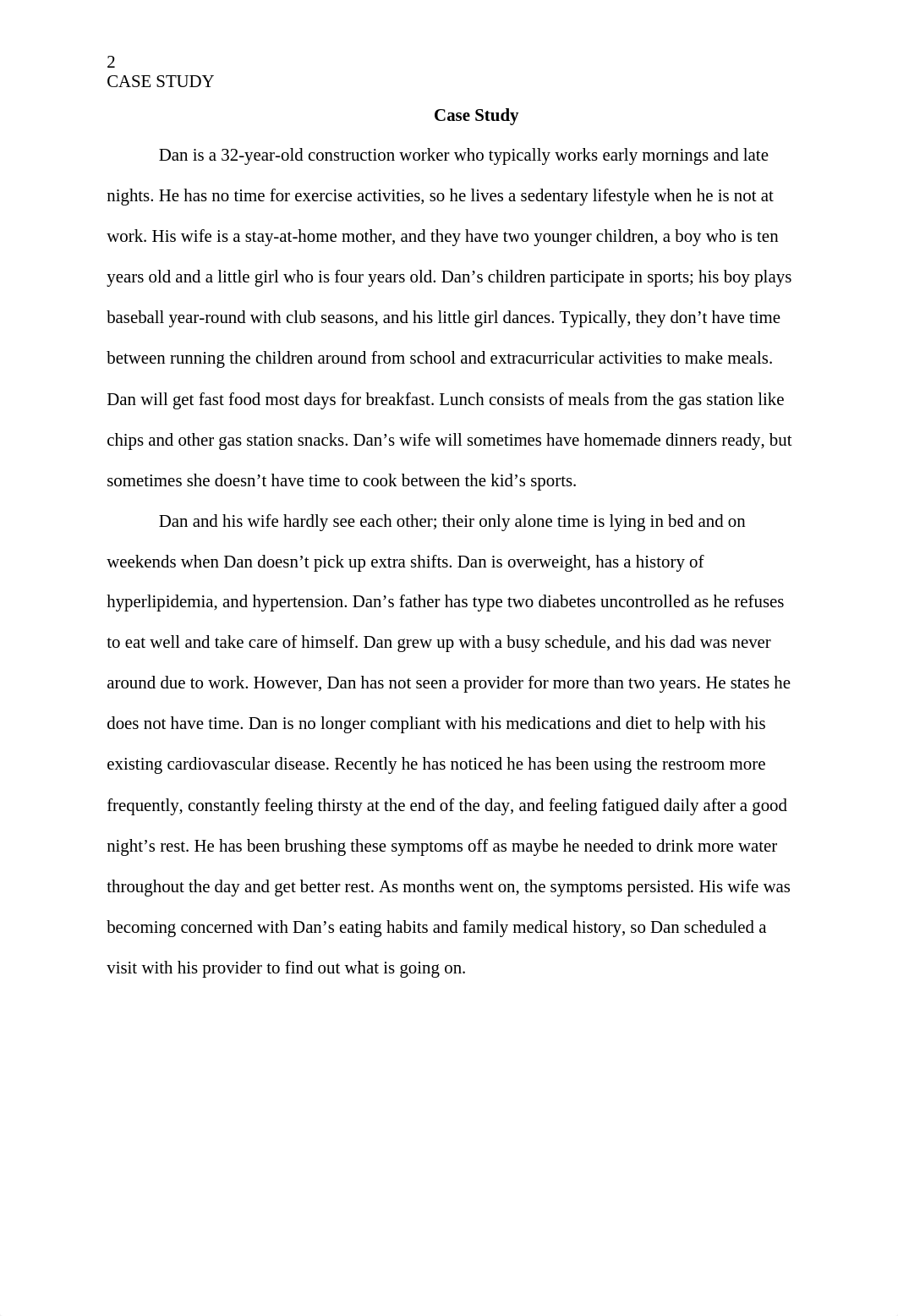 2
CASE STUDY

Case Study

Dan is a 32-year-old construction worker who typically works early mornings and late nights. He has no time for exercise activities, so he lives a sedentary lifestyle when he is not at work. His wife is a stay-at-home mother, and they have two younger children, a boy who is ten years old and a little girl who is four years old. Dan’s children participate in sports; his boy plays baseball year-round with club seasons, and his little girl dances. Typically, they don’t have time between running the children around from school and extracurricular activities to make meals. Dan will get fast food most days for breakfast. Lunch consists of meals from the gas station like chips and other gas station snacks. Dan’s wife will sometimes have homemade dinners ready, but sometimes she doesn’t have time to cook between the kid’s sports.

Dan and his wife hardly see each other; their only alone time is lying in bed and on weekends when Dan doesn’t pick up extra shifts. Dan is overweight, has a history of hyperlipidemia, and hypertension. Dan’s father has type two diabetes uncontrolled as he refuses to eat well and take care of himself. Dan grew up with a busy schedule, and his dad was never around due to work. However, Dan has not seen a provider for more than two years. He states he does not have time. Dan is no longer compliant with his medications and diet to help with his existing cardiovascular disease. Recently he has noticed he has been using the restroom more frequently, constantly feeling thirsty at the end of the day, and feeling fatigued daily after a good night’s rest. He has been brushing these symptoms off as maybe he needed to drink more water throughout the day and get better rest. As months went on, the symptoms persisted. His wife was becoming concerned with Dan’s eating habits and family medical history, so Dan scheduled a visit with his provider to find out what is going on.